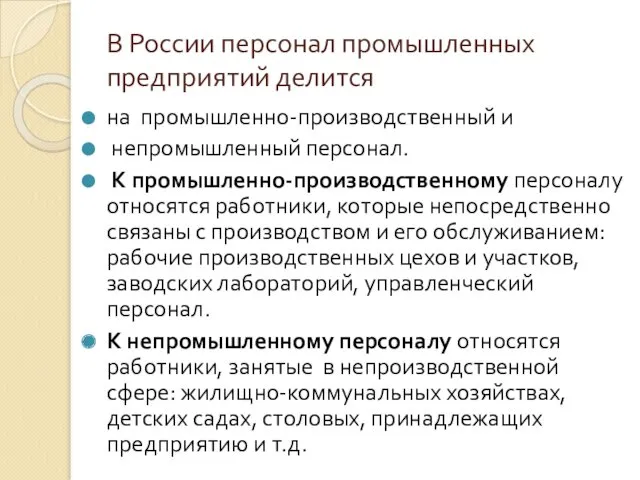 В России персонал промышленных предприятий делится

на промышленно-производственный и

непромышленный персонал.

К промышленно-производственному персоналу относятся работники, которые непосредственно связаны с производством и его обслуживанием: рабочие производственных цехов и участков, заводских лабораторий, управленческий персонал.

К непромышленному персоналу относятся работники, занятые в непроизводственной сфере: жилищно-коммунальных хозяйствах, детских садах, столовых, принадлежащих предприятию и т.д.